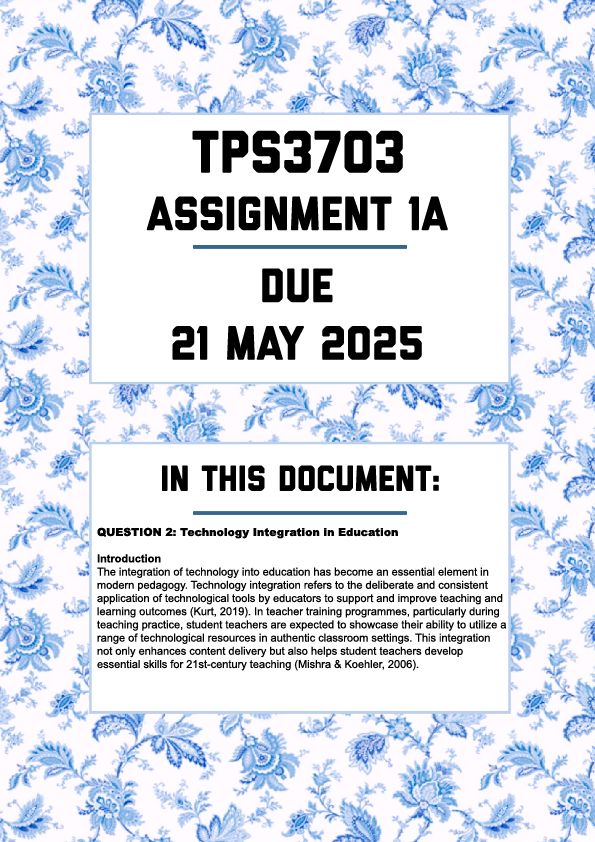 TPS3703
ASSIGNMENT 1A

DUE
21 MAY 2025

IN THIS DOCUMENT:

QUESTION 2: Technology Integration in Education

Introduction
The integration of technology into education has become an essential element in modern pedagogy. Technology integration refers to the deliberate and consistent application of technological tools by educators to support and improve teaching and learning outcomes (Kurt, 2019). In teacher training programmes, particularly during teaching practice, student teachers are expected to showcase their ability to utilize a range of technological resources in authentic classroom settings. This integration not only enhances content delivery but also helps student teachers develop essential skills for 21st-century teaching (Mishra & Koehler, 2006).